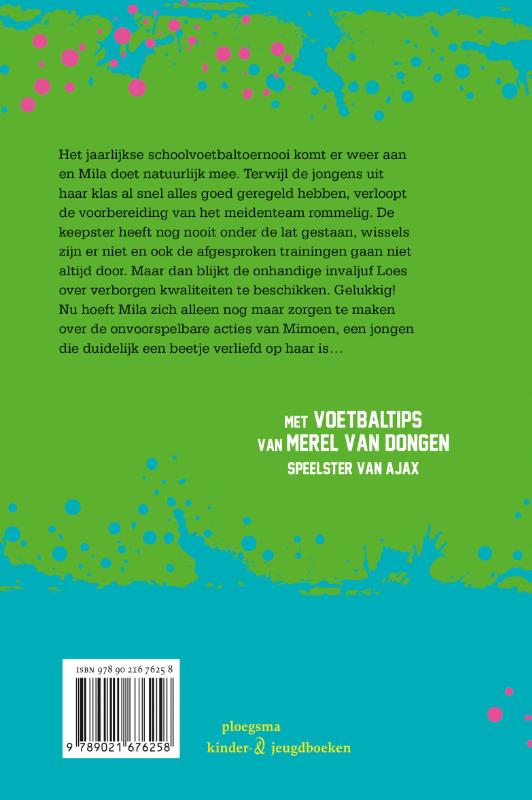 Het jaarlijkse schoolvoetbaltoernooi komt er weer aan en Mila doet natuurlijk mee. Terwijl de jongens uit haar klas al snel alles goed geregeld hebben, verloopt de voorbereiding van het meidenteam rommelig. De keepster heeft nog nooit onder de lat gestaan, wissels zijn er niet en ook de afgesproken trainingen gaan niet altijd door. Maar dan blijkt de onhandige invaljuf Loes over verborgen kwaliteiten te beschikken. Gelukkig! Nu hoeft Mila zich alleen nog maar zorgen te maken over de onvoorspelbare acties van Mimoen, een jongen die duidelijk een beetje verliefd op haar is…

MET VOETBALTIPS
VAN MEREL VAN DONGEN
SPEELSTER VAN AJAX

ISBN 978 90 216 7625 8

9 789021 676258

ploegsma
kinder- & jeugdboeken